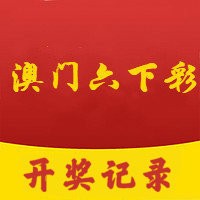 澳门六下彩

开奖记录